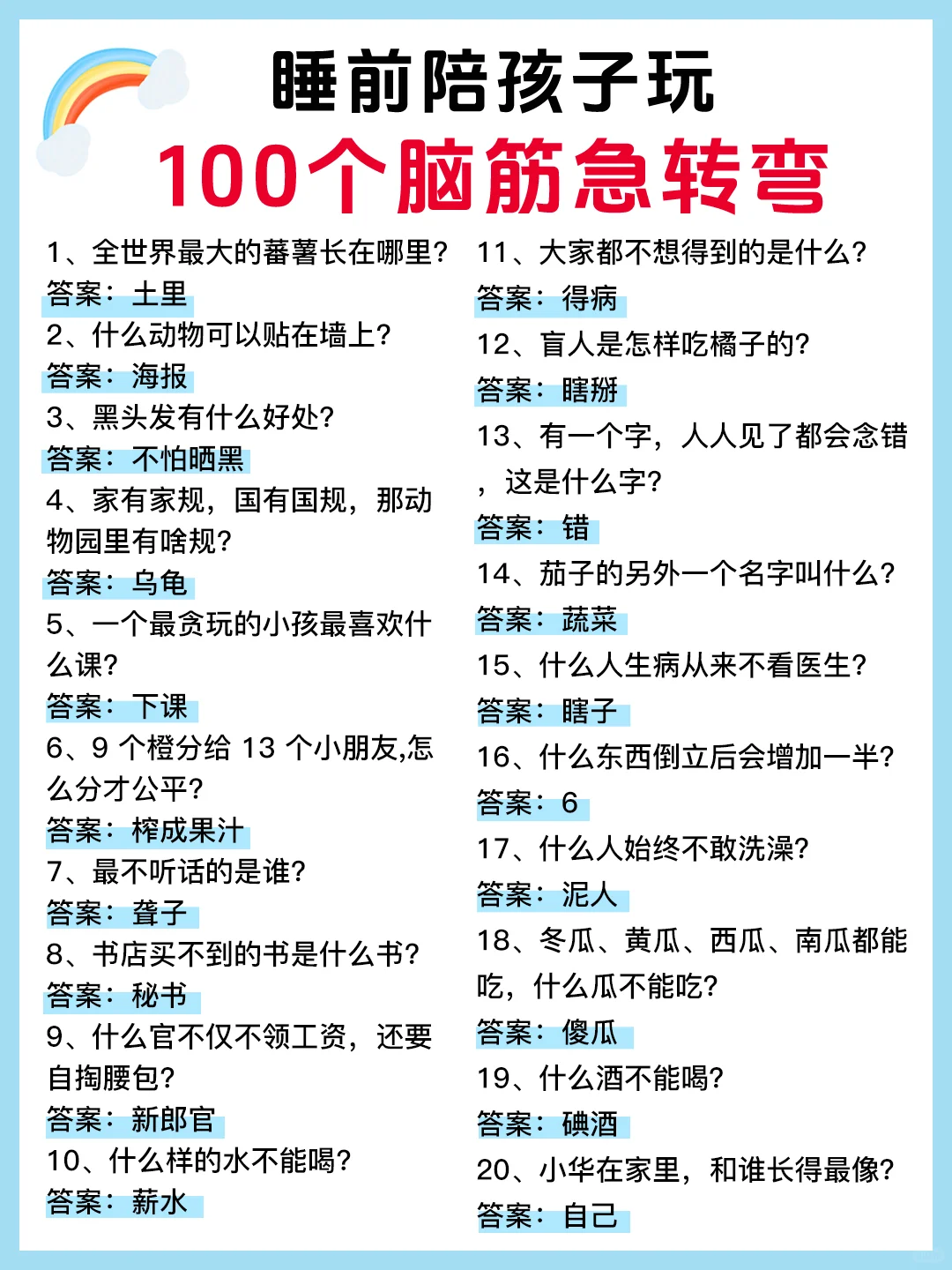 睡前陪孩子玩
100个脑筋急转弯

1、全世界最大的蕃薯长在哪里?
答案：土里
2、什么动物可以贴在墙上?
答案：海报
3、黑头发有什么好处?
答案：不怕晒黑
4、家有家规，国有国规，那动物园里有啥规?
答案：乌龟
5、一个最贪玩的小孩最喜欢什么课?
答案：下课
6、9 个橙分给 13 个小朋友,怎么分才公平?
答案：榨成果汁
7、最不听话的是谁?
答案：聋子
8、书店买不到的书是什么书?
答案：秘书
9、什么官不仅不领工资，还要自掏腰包?
答案：新郎官
10、什么样的水不能喝?
答案：薪水

11、大家都不想得到的是什么?
答案：得病
12、盲人是怎样吃橘子的?
答案：瞎掰
13、有一个字，人人见了都会念错，这是什么字?
答案：错
14、茄子的另外一个名字叫什么?
答案：蔬菜
15、什么人生病从来不看医生?
答案：瞎子
16、什么东西倒立后会增加一半?
答案：6
17、什么人始终不敢洗澡?
答案：泥人
18、冬瓜、黄瓜、西瓜、南瓜都能吃，什么瓜不能吃?
答案：傻瓜
19、什么酒不能喝?
答案：碘酒
20、小华在家里，和谁长得最像?
答案：自己